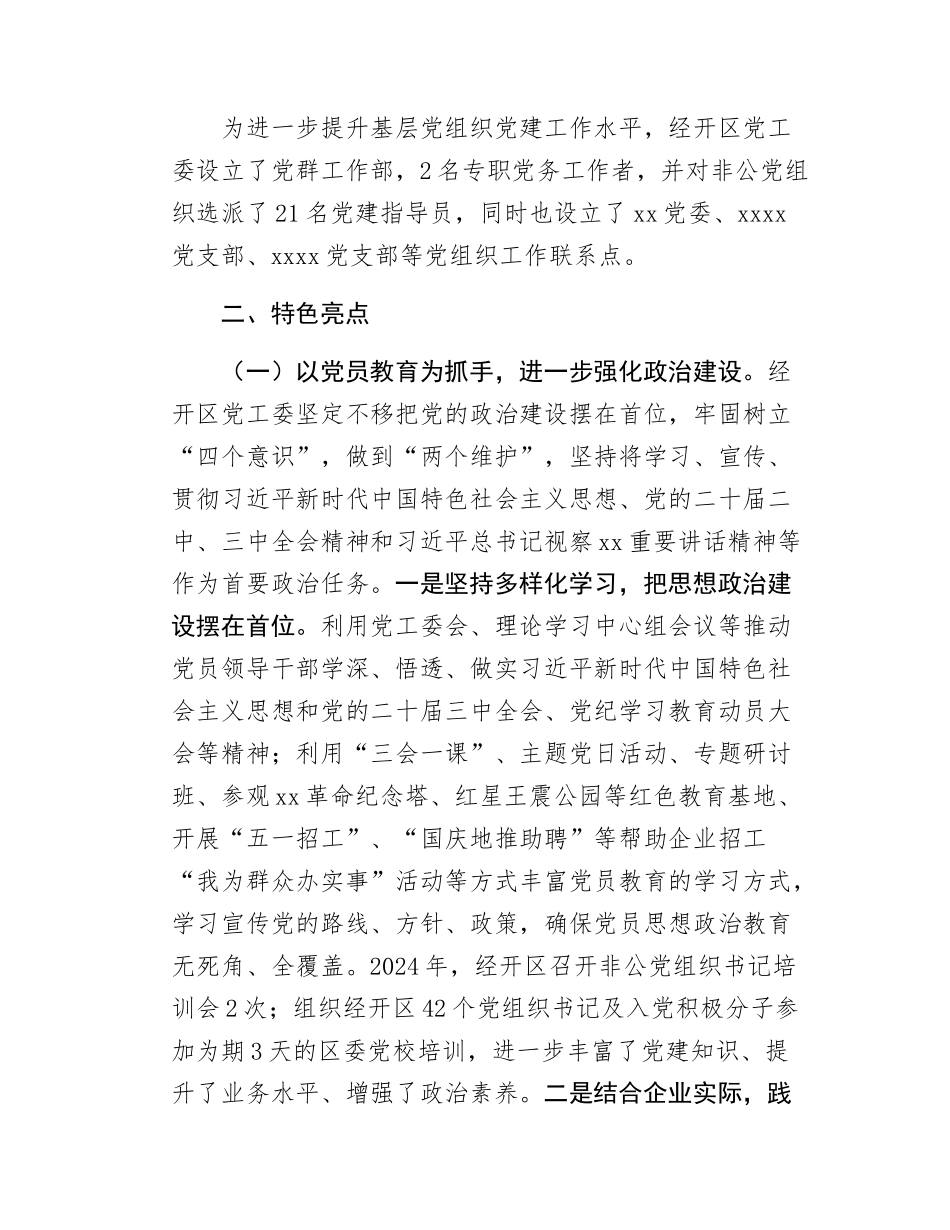 为进一步提升基层党组织党建工作水平，经开区党工委设立了党群工作部，2名专职党务工作者，并对非公党组织选派了21名党建指导员，同时也设立了xx党委、xxxx党支部、xxxx党支部等党组织工作联系点。

二、特色亮点

（一）以党员教育为抓手，进一步强化政治建设。经开区党工委坚定不移把党的政治建设摆在首位，牢固树立“四个意识”，做到“两个维护”，坚持将学习、宣传、贯彻习近平新时代中国特色社会主义思想、党的二十届二中、三中全会精神和习近平总书记视察xx重要讲话精神等作为首要政治任务。一是坚持多样化学习，把思想政治建设摆在首位。利用党工委会、理论学习中心组会议等推动党员领导干部学深、悟透、做实习近平新时代中国特色社会主义思想和党的二十届三中全会、党纪学习教育动员大会等精神；利用“三会一课”、主题党日活动、专题研讨班、参观xx革命纪念塔、红星王震公园等红色教育基地、开展“五一招工”、“国庆地推助聘”等帮助企业招工“我为群众办实事”活动等方式丰富党员教育的学习方式，学习宣传党的路线、方针、政策，确保党员思想政治教育无死角、全覆盖。2024年，经开区召开非公党组织书记培训会2次；组织经开区42个党组织书记及入党积极分子参加为期3天的区委党校培训，进一步丰富了党建知识、提升了业务水平、增强了政治素养。二是结合企业实际，践